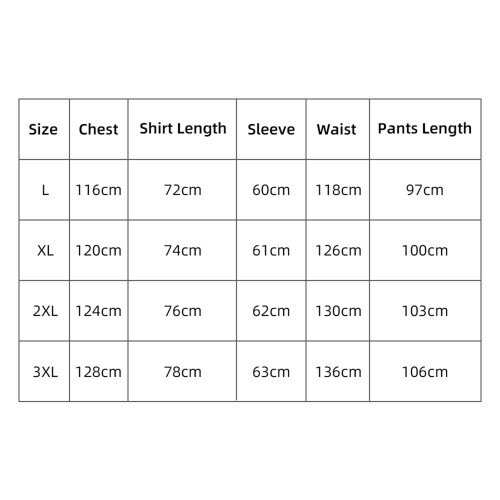 | Size | Chest | Shirt Length | Sleeve | Waist | Pants Length |
|---|---|---|---|---|---|
| L | 116cm | 72cm | 60cm | 118cm | 97cm |
| XL | 120cm | 74cm | 61cm | 126cm | 100cm |
| 2XL | 124cm | 76cm | 62cm | 130cm | 103cm |
| 3XL | 128cm | 78cm | 63cm | 136cm | 106cm |